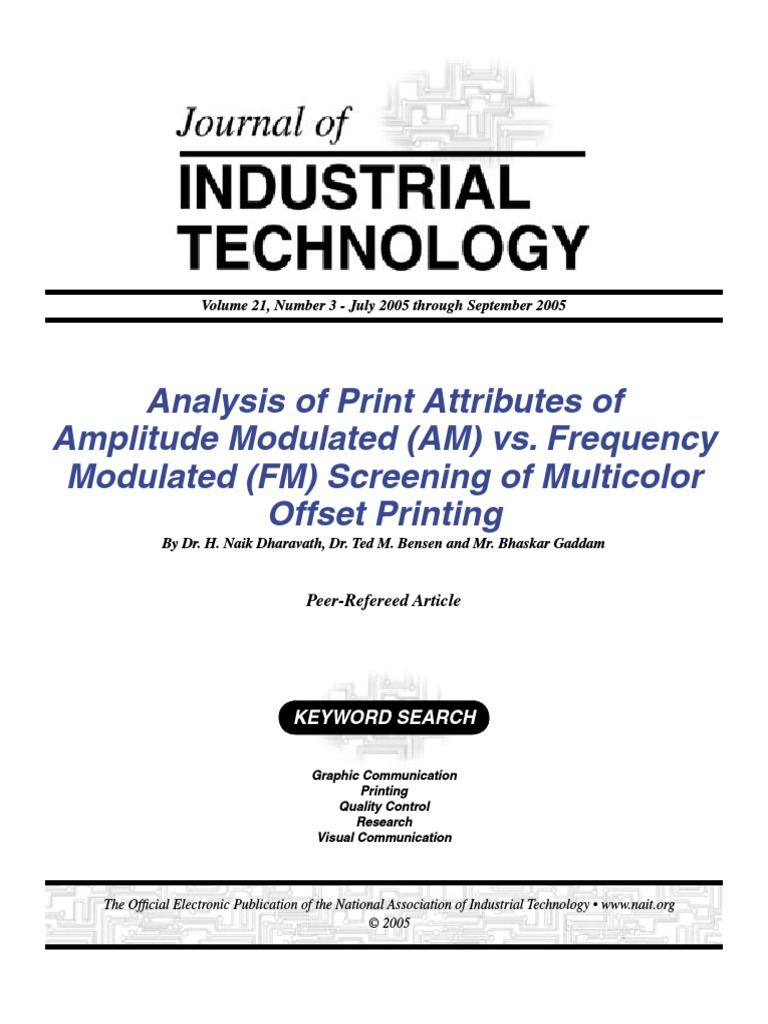 Journal of
INDUSTRIAL TECHNOLOGY

Volume 21, Number 3 - July 2005 through September 2005

Analysis of Print Attributes of Amplitude Modulated (AM) vs. Frequency Modulated (FM) Screening of Multicolor Offset Printing

By Dr. H. Naik Dharavath, Dr. Ted M. Bensen and Mr. Bhaskar Gaddam

Peer-Refereed Article

KEYWORD SEARCH

Graphic Communication
Printing
Quality Control
Research
Visual Communication

The Official Electronic Publication of the National Association of Industrial Technology • www.nait.org
© 2005